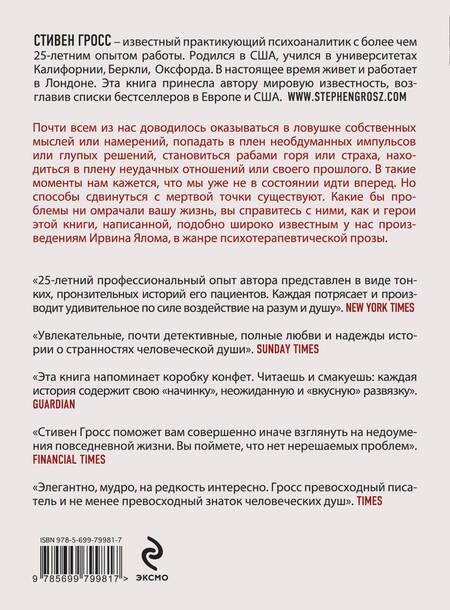 СТИВЕН ГРОСС – известный практикующий психоаналитик с более чем 25-летним опытом работы. Родился в США, учился в университетах Калифорнии, Беркли, Оксфорда. В настоящее время живет и работает в Лондоне. Эта книга принесла автору мировую известность, возглавив списки бестселлеров в Европе и США. WWW.STEPHENGROSZ.COM

Почти всем из нас доводилось оказываться в ловушке собственных мыслей или намерений, попадать в плен необдуманных импульсов или глупых решений, становиться рабами горя или страха, находиться в плену неудачных отношений или своего прошлого. В такие моменты нам кажется, что мы уже не в состоянии идти вперед. Но способы сдвинуться с мертвой точки существуют. Какие бы проблемы ни омрачали вашу жизнь, вы справитесь с ними, как и герои этой книги, написанной, подобно широко известным у нас произведениям Ирвина Ялома, в жанре психотерапевтической прозы.

«25-летний профессиональный опыт автора представлен в виде тонких, пронзительных историй его пациентов. Каждая потрясает и производит удивительное по силе воздействие на разум и душу». NEW YORK TIMES

«Увлекательные, почти детективные, полные любви и надежды истории о странностях человеческой души». SUNDAY TIMES

«Эта книга напоминает коробку конфет. Читаешь и смакуешь: каждая история содержит свою «начинку», неожиданную и «вкусную» развязку». GUARDIAN

«Стивен Гросс поможет вам совершенно иначе взглянуть на недоумения повседневной жизни. Вы поймете, что нет нерешаемых проблем». FINANCIAL TIMES

«Элегантно, мудро, на редкость интересно. Гросс превосходный писатель и не менее превосходный знаток человеческих душ». TIMES

ISBN 978-5-699-79981-7

9 785699 799817 >

ЭКСМО